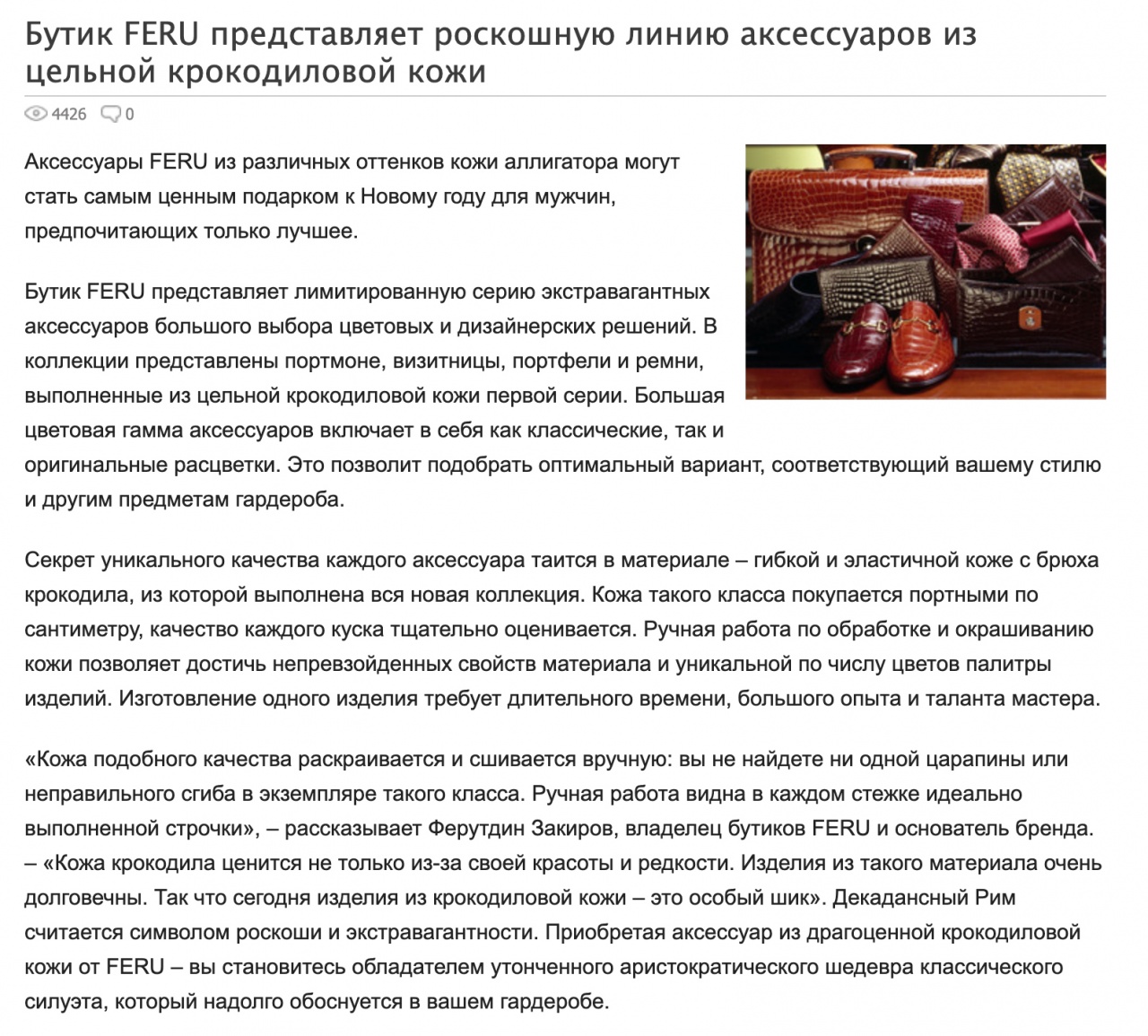 Бутик FERU представляет роскошную линию аксессуаров из цельной крокодиловой кожи

4426 0

Аксессуары FERU из различных оттенков кожи аллигатора могут стать самым ценным подарком к Новому году для мужчин, предпочитающих только лучшее.

Бутик FERU представляет лимитированную серию экстравагантных аксессуаров большого выбора цветовых и дизайнерских решений. В коллекции представлены портмоне, визитницы, портфели и ремни, выполненные из цельной крокодиловой кожи первой серии. Большая цветовая гамма аксессуаров включает в себя как классические, так и оригинальные расцветки. Это позволит подобрать оптимальный вариант, соответствующий вашему стилю и другим предметам гардероба.

Секрет уникального качества каждого аксессуара таится в материале – гибкой и эластичной коже с брюха крокодила, из которой выполнена вся новая коллекция. Кожа такого класса покупается портными по сантиметру, качество каждого куска тщательно оценивается. Ручная работа по обработке и окрашиванию кожи позволяет достичь непревзойденных свойств материала и уникальной по числу цветов палитры изделий. Изготовление одного изделия требует длительного времени, большого опыта и таланта мастера.

«Кожа подобного качества раскраивается и сшивается вручную: вы не найдете ни одной царапины или неправильного сгиба в экземпляре такого класса. Ручная работа видна в каждом стежке идеально выполненной строчки», – рассказывает Ферутдин Закиров, владелец бутиков FERU и основатель бренда. – «Кожа крокодила ценится не только из-за своей красоты и редкости. Изделия из такого материала очень долговечны. Так что сегодня изделия из крокодиловой кожи – это особый шик». Декадансный Рим считается символом роскоши и экстравагантности. Приобретая аксессуар из драгоценной крокодиловой кожи от FERU – вы становитесь обладателем утонченного аристократического шедевра классического силуэта, который надолго обоснуется в вашем гардеробе.